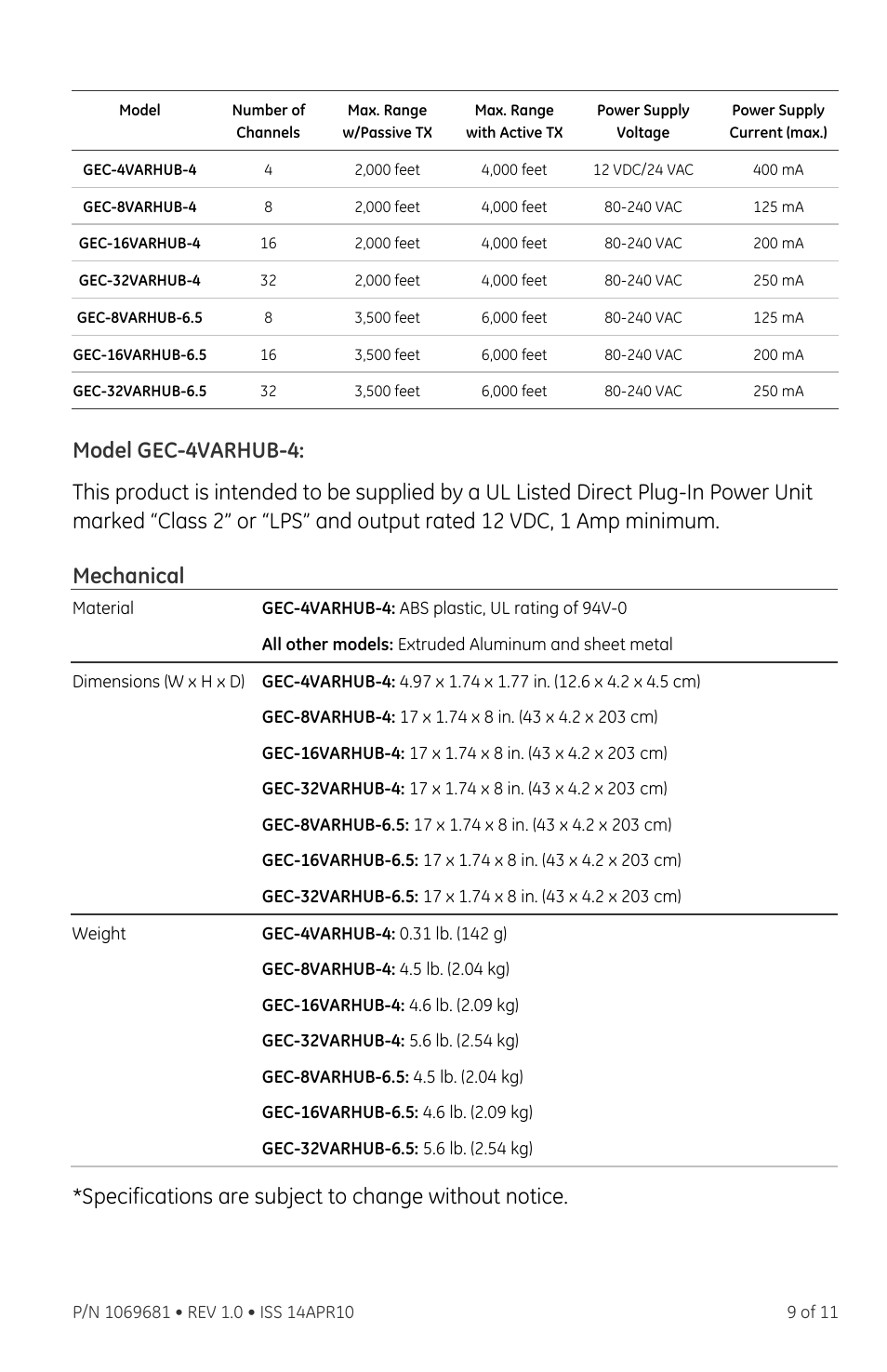 | Model | Number of Channels | Max. Range w/Passive TX | Max. Range with Active TX | Power Supply Voltage | Power Supply Current (max.) |
|---|---|---|---|---|---|
| GEC-4VARHUB-4 | 4 | 2,000 feet | 4,000 feet | 12 VDC/24 VAC | 400 mA |
| GEC-8VARHUB-4 | 8 | 2,000 feet | 4,000 feet | 80-240 VAC | 125 mA |
| GEC-16VARHUB-4 | 16 | 2,000 feet | 4,000 feet | 80-240 VAC | 200 mA |
| GEC-32VARHUB-4 | 32 | 2,000 feet | 4,000 feet | 80-240 VAC | 250 mA |
| GEC-8VARHUB-6.5 | 8 | 3,500 feet | 6,000 feet | 80-240 VAC | 125 mA |
| GEC-16VARHUB-6.5 | 16 | 3,500 feet | 6,000 feet | 80-240 VAC | 200 mA |
| GEC-32VARHUB-6.5 | 32 | 3,500 feet | 6,000 feet | 80-240 VAC | 250 mA |

Model GEC-4VARHUB-4:

This product is intended to be supplied by a UL Listed Direct Plug-In Power Unit marked “Class 2” or “LPS” and output rated 12 VDC, 1 Amp minimum.

Mechanical

| | |
|---|---|
| Material | GEC-4VARHUB-4: ABS plastic, UL rating of 94V-0 |
| | All other models: Extruded Aluminum and sheet metal |
| Dimensions (W x H x D) | GEC-4VARHUB-4: 4.97 x 1.74 x 1.77 in. (12.6 x 4.2 x 4.5 cm) |
| | GEC-8VARHUB-4: 17 x 1.74 x 8 in. (43 x 4.2 x 203 cm) |
| | GEC-16VARHUB-4: 17 x 1.74 x 8 in. (43 x 4.2 x 203 cm) |
| | GEC-32VARHUB-4: 17 x 1.74 x 8 in. (43 x 4.2 x 203 cm) |
| | GEC-8VARHUB-6.5: 17 x 1.74 x 8 in. (43 x 4.2 x 203 cm) |
| | GEC-16VARHUB-6.5: 17 x 1.74 x 8 in. (43 x 4.2 x 203 cm) |
| | GEC-32VARHUB-6.5: 17 x 1.74 x 8 in. (43 x 4.2 x 203 cm) |
| Weight | GEC-4VARHUB-4: 0.31 lb. (142 g) |
| | GEC-8VARHUB-4: 4.5 lb. (2.04 kg) |
| | GEC-16VARHUB-4: 4.6 lb. (2.09 kg) |
| | GEC-32VARHUB-4: 5.6 lb. (2.54 kg) |
| | GEC-8VARHUB-6.5: 4.5 lb. (2.04 kg) |
| | GEC-16VARHUB-6.5: 4.6 lb. (2.09 kg) |
| | GEC-32VARHUB-6.5: 5.6 lb. (2.54 kg) |

*Specifications are subject to change without notice.

P/N 1069681 • REV 1.0 • ISS 14APR10 9 of 11